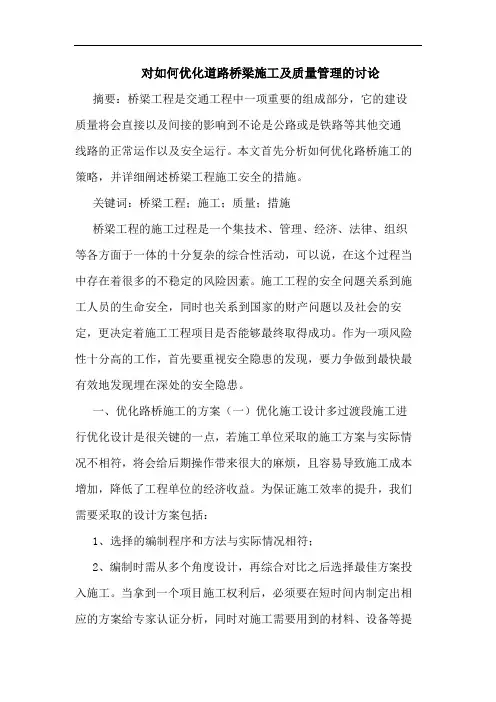 对如何优化道路桥梁施工及质量管理的讨论

摘要：桥梁工程是交通工程中一项重要的组成部分，它的建设质量将会直接以及间接的影响到不论是公路或是铁路等其他交通线路的正常运作以及安全运行。本文首先分析如何优化路桥施工的策略，并详细阐述桥梁工程施工安全的措施。

关键词：桥梁工程；施工；质量；措施

桥梁工程的施工过程是一个集技术、管理、经济、法律、组织等各方面于一体的十分复杂的综合性活动，可以说，在这个过程当中存在着很多的不稳定的风险因素。施工工程的安全问题关系到施工人员的生命安全，同时也关系到国家的财产问题以及社会的安定，更决定着施工工程项目是否能够最终取得成功。作为一项风险性十分高的工作，首先要重视安全隐患的发现，要力争做到最快最有效地发现埋在深处的安全隐患。

一、优化路桥施工的方案（一）优化施工设计多过渡段施工进行优化设计是很关键的一点，若施工单位采取的施工方案与实际情况不相符，将会给后期操作带来很大的麻烦，且容易导致施工成本增加，降低了工程单位的经济收益。为保证施工效率的提升，我们需要采取的设计方案包括：

1、选择的编制程序和方法与实际情况相符；

2、编制时需从多个角度设计，再综合对比之后选择最佳方案投入施工。当拿到一个项目施工权利后，必须要在短时间内制定出相应的方案给专家认证分析，同时对施工需要用到的材料、设备等提